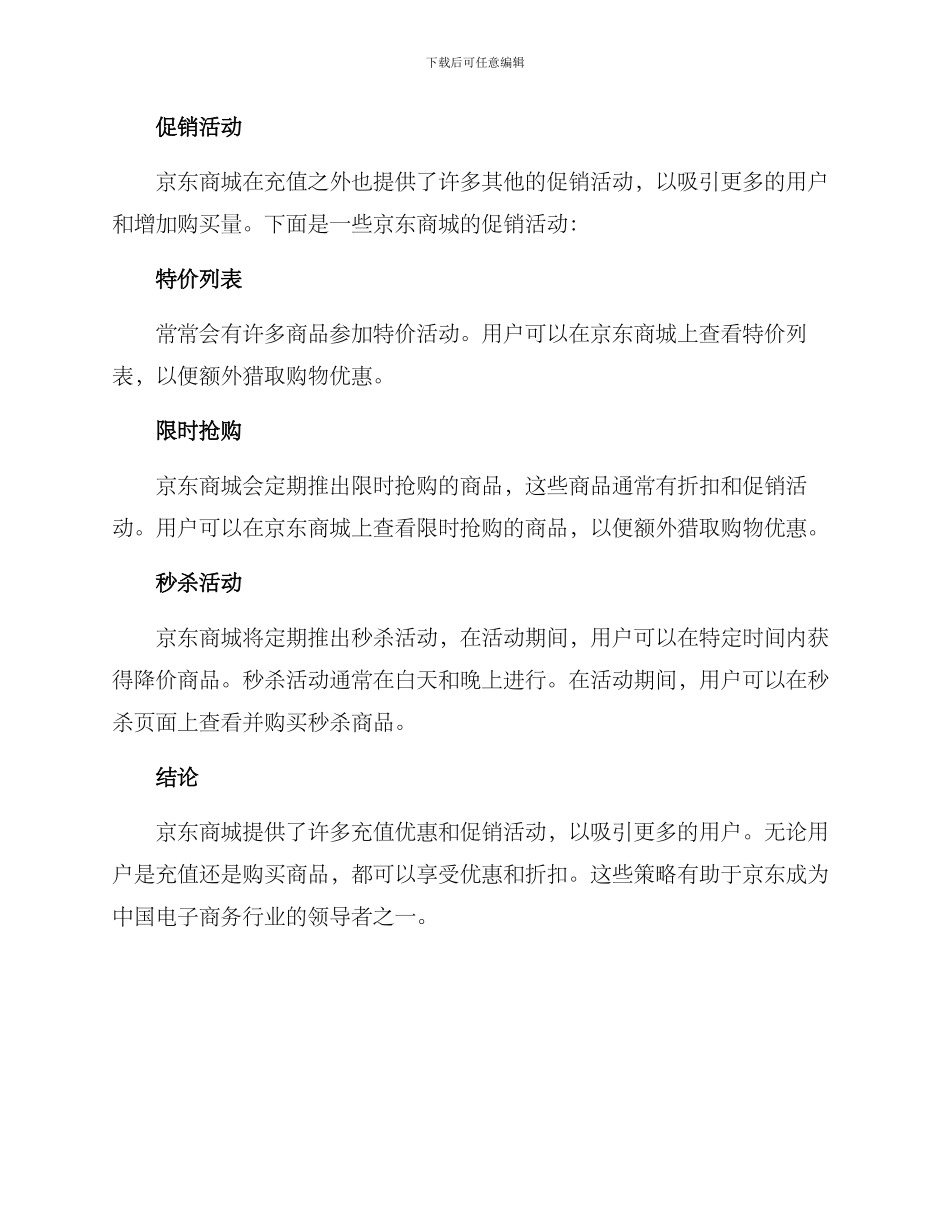 下载后可任意编辑

促销活动

京东商城在充值之外也提供了许多其他的促销活动，以吸引更多的用户和增加购买量。下面是一些京东商城的促销活动：

特价列表

常常会有许多商品参加特价活动。用户可以在京东商城上查看特价列表，以便额外猎取购物优惠。

限时抢购

京东商城会定期推出限时抢购的商品，这些商品通常有折扣和促销活动。用户可以在京东商城上查看限时抢购的商品，以便额外猎取购物优惠。

秒杀活动

京东商城将定期推出秒杀活动，在活动期间，用户可以在特定时间内获得降价商品。秒杀活动通常在白天和晚上进行。在活动期间，用户可以在秒杀页面上查看并购买秒杀商品。

结论

京东商城提供了许多充值优惠和促销活动，以吸引更多的用户。无论用户是充值还是购买商品，都可以享受优惠和折扣。这些策略有助于京东成为中国电子商务行业的领导者之一。